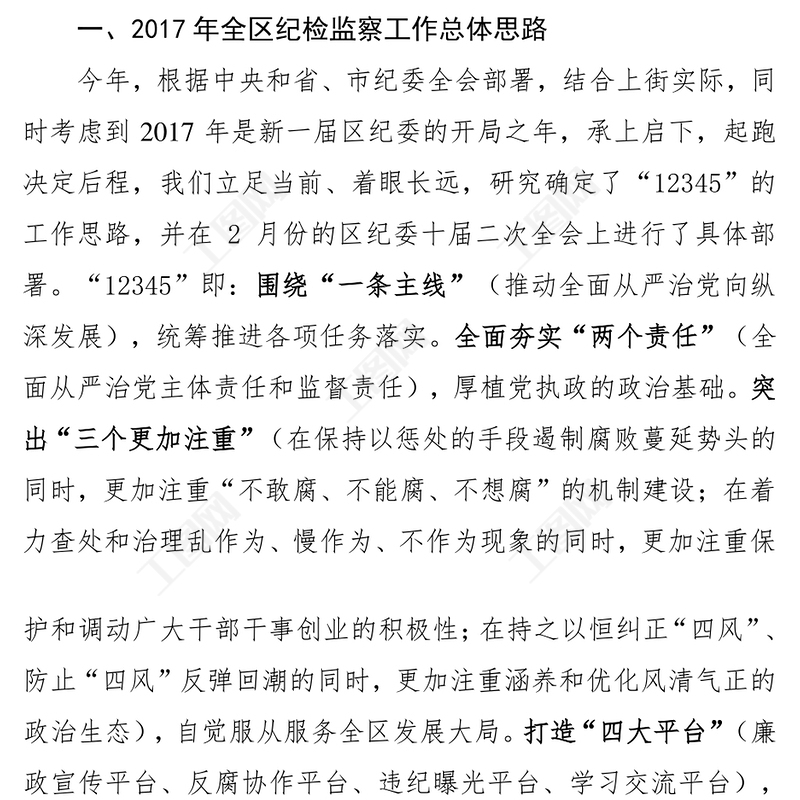 一、2017 年全区纪检监察工作总体思路

今年，根据中央和省、市纪委全会部署，结合上街实际，同时考虑到 2017 年是新一届区纪委的开局之年，承上启下，起跑决定后程，我们立足当前、着眼长远，研究确定了“12345”的工作思路，并在 2 月份的区纪委十届二次全会上进行了具体部署。“12345”即：围绕“一条主线”（推动全面从严治党向纵深发展），统筹推进各项任务落实。全面夯实“两个责任”（全面从严治党主体责任和监督责任），厚植党执政的政治基础。突出“三个更加注重”（在保持以惩处的手段遏制腐败蔓延势头的同时，更加注重“不敢腐、不能腐、不想腐”的机制建设；在着力查处和治理乱作为、慢作为、不作为现象的同时，更加注重保

护和调动广大干部干事创业的积极性；在持之以恒纠正“四风”、防止“四风”反弹回潮的同时，更加注重涵养和优化风清气正的政治生态），自觉服从服务全区发展大局。打造“四大平台”（廉政宣传平台、反腐协作平台、违纪曝光平台、学习交流平台），